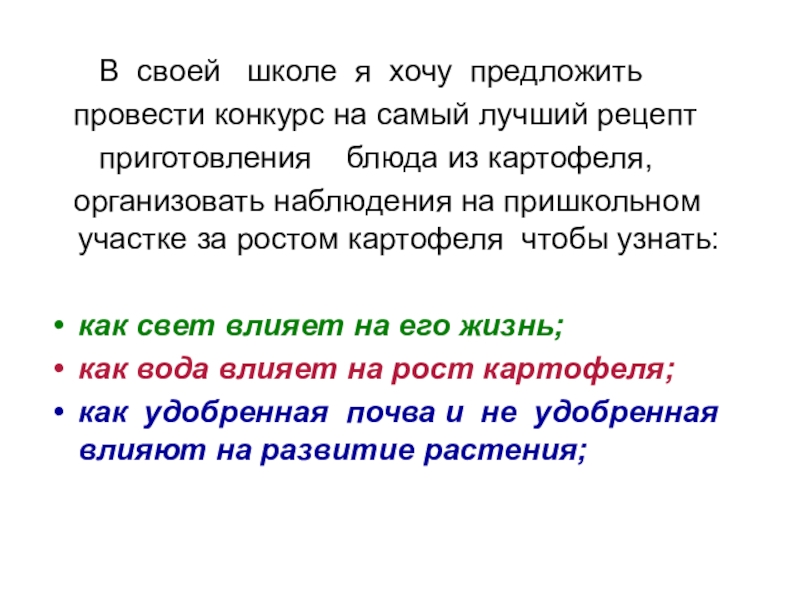 В своей школе я хочу предложить провести конкурс на самый лучший рецепт приготовления блюда из картофеля, организовать наблюдения на пришкольном участке за ростом картофеля чтобы узнать:

• как свет влияет на его жизнь;
• как вода влияет на рост картофеля;
• как удобренная почва и не удобренная влияют на развитие растения;